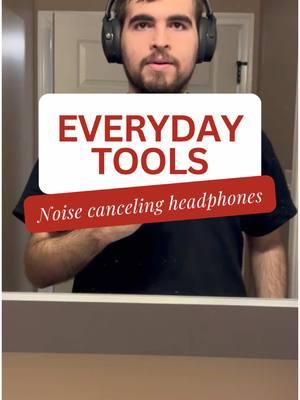 EVERYDAY TOOLS

Noise canceling headphones